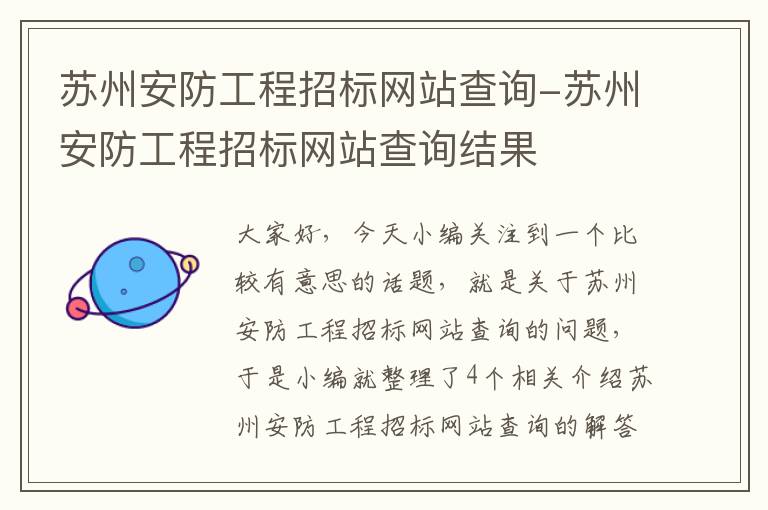 苏州安防工程招标网站查询-苏州安防工程招标网站查询结果

大家好，今天小编关注到一个比较有意思的话题，就是关于苏州安防工程招标网站查询的问题，于是小编就整理了4个相关介绍苏州安防工程招标网站查询的解答